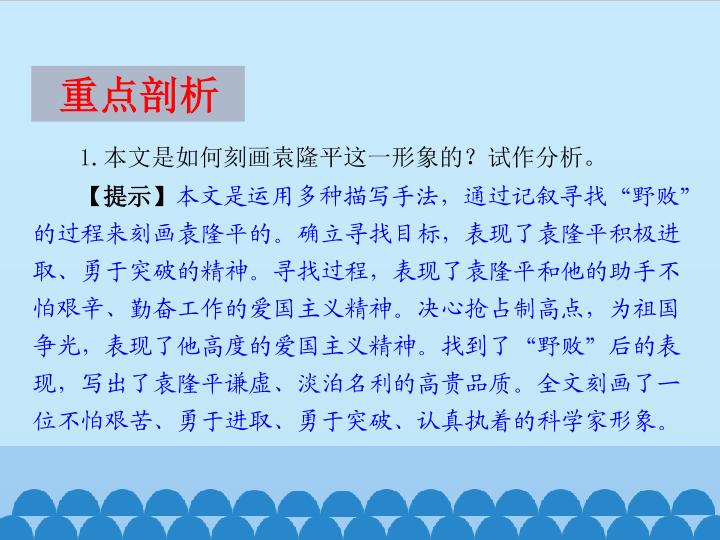 重点剖析

1.本文是如何刻画袁隆平这一形象的？试作分析。

【提示】本文是运用多种描写手法，通过记叙寻找“野败”的过程来刻画袁隆平的。确立寻找目标，表现了袁隆平积极进取、勇于突破的精神。寻找过程，表现了袁隆平和他的助手不怕艰辛、勤奋工作的爱国主义精神。决心抢占制高点，为祖国争光，表现了他高度的爱国主义精神。找到了“野败”后的表现，写出了袁隆平谦虚、淡泊名利的高贵品质。全文刻画了一位不怕艰苦、勇于进取、勇于突破、认真执着的科学家形象。